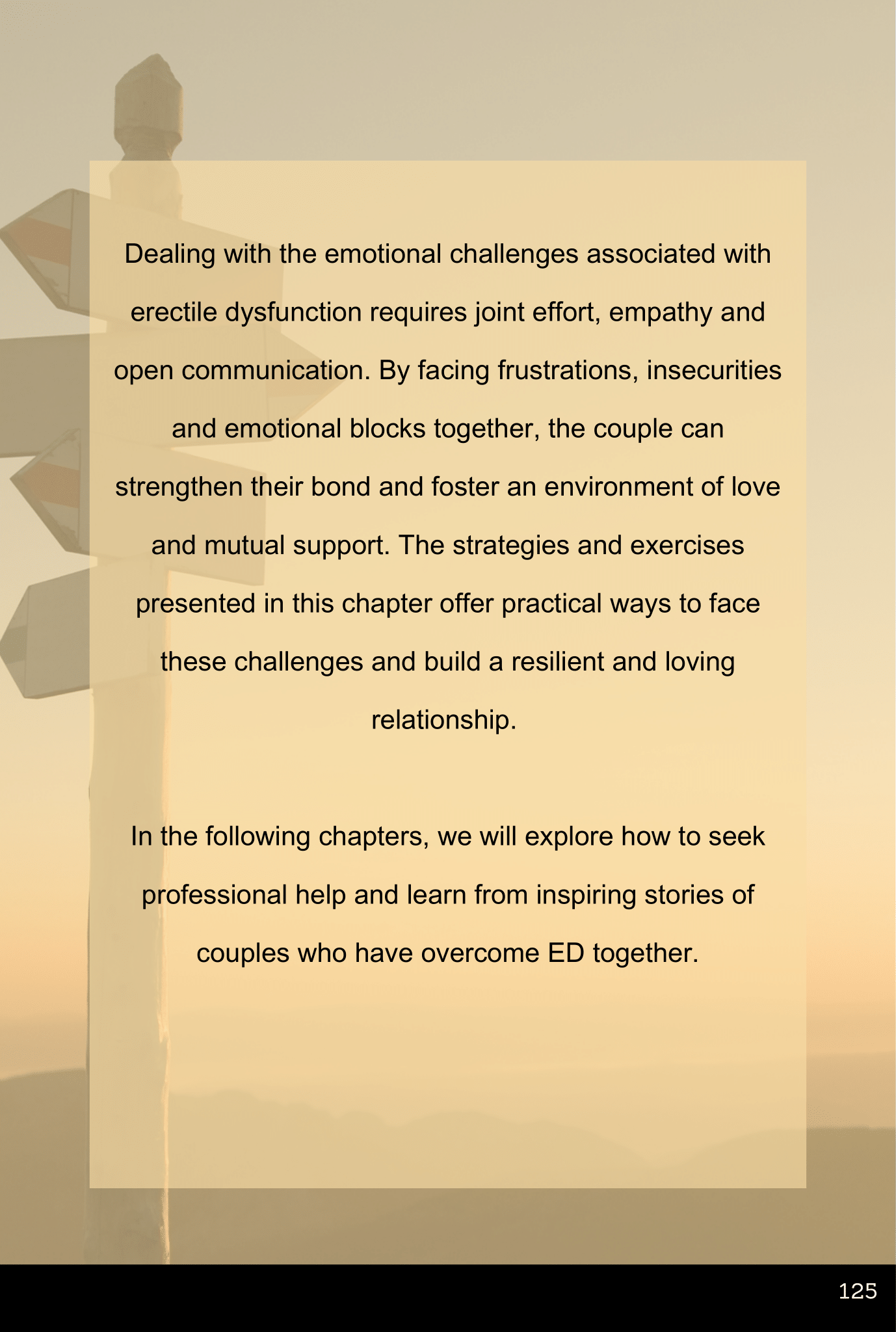 Dealing with the emotional challenges associated with erectile dysfunction requires joint effort, empathy and open communication. By facing frustrations, insecurities and emotional blocks together, the couple can strengthen their bond and foster an environment of love and mutual support. The strategies and exercises presented in this chapter offer practical ways to face these challenges and build a resilient and loving relationship.

In the following chapters, we will explore how to seek professional help and learn from inspiring stories of couples who have overcome ED together.

125